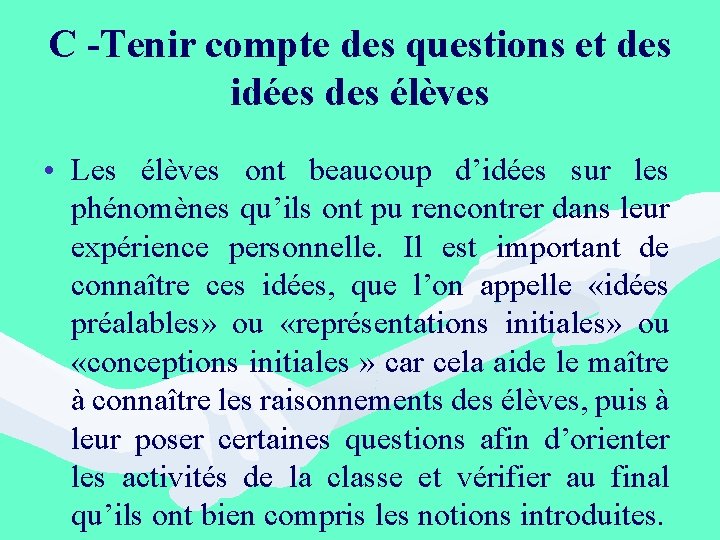 C -Tenir compte des questions et des idées des élèves

• Les élèves ont beaucoup d’idées sur les phénomènes qu’ils ont pu rencontrer dans leur expérience personnelle. Il est important de connaître ces idées, que l’on appelle «idées préalables» ou «représentations initiales» ou «conceptions initiales » car cela aide le maître à connaître les raisonnements des élèves, puis à leur poser certaines questions afin d’orienter les activités de la classe et vérifier au final qu’ils ont bien compris les notions introduites.